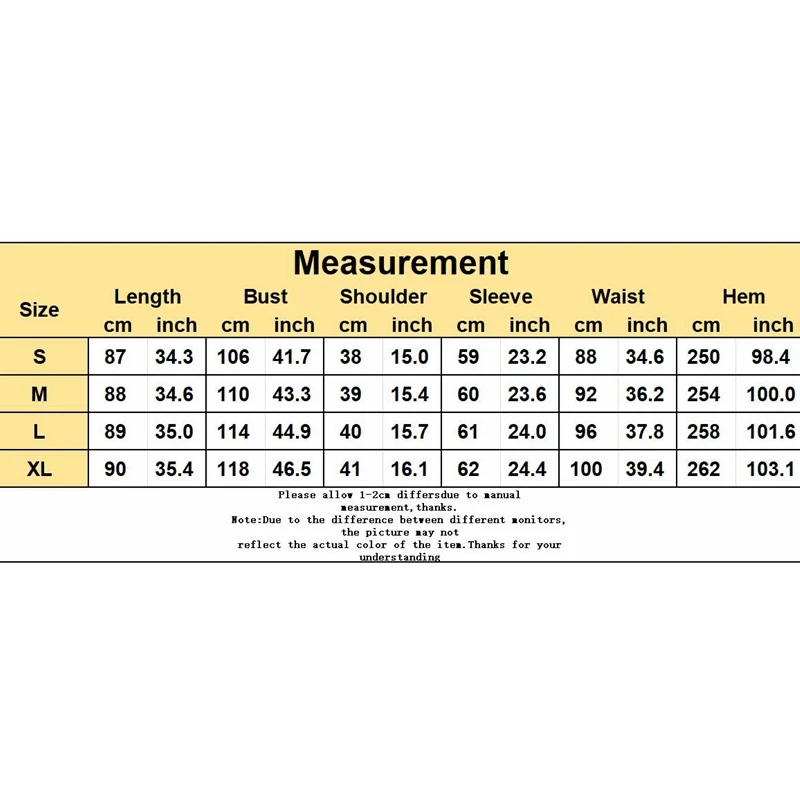 Measurement

| Size | Length cm | Length inch | Bust cm | Bust inch | Shoulder cm | Shoulder inch | Sleeve cm | Sleeve inch | Waist cm | Waist inch | Hem cm | Hem inch |
|---|---|---|---|---|---|---|---|---|---|---|---|---|
| S | 87 | 34.3 | 106 | 41.7 | 38 | 15.0 | 59 | 23.2 | 88 | 34.6 | 250 | 98.4 |
| M | 88 | 34.6 | 110 | 43.3 | 39 | 15.4 | 60 | 23.6 | 92 | 36.2 | 254 | 100.0 |
| L | 89 | 35.0 | 114 | 44.9 | 40 | 15.7 | 61 | 24.0 | 96 | 37.8 | 258 | 101.6 |
| XL | 90 | 35.4 | 118 | 46.5 | 41 | 16.1 | 62 | 24.4 | 100 | 39.4 | 262 | 103.1 |

Please allow 1-2cm differsdue to manual measurement,thanks.
Note:Due to the difference between different monitors, the picture may not reflect the actual color of the item.Thanks for your understanding